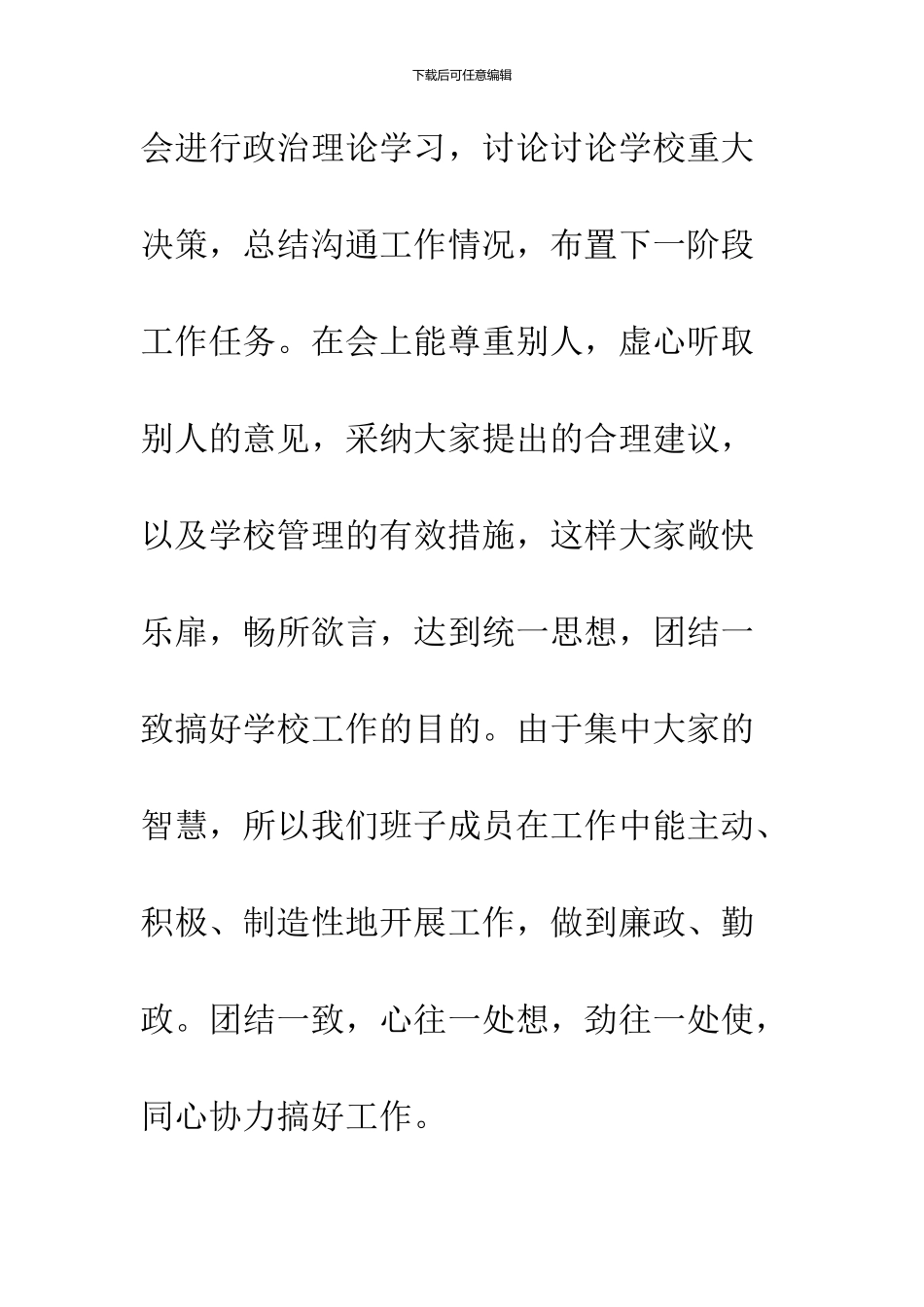 下载后可任意编辑

会进行政治理论学习，讨论讨论学校重大决策，总结沟通工作情况，布置下一阶段工作任务。在会上能尊重别人，虚心听取别人的意见，采纳大家提出的合理建议，以及学校管理的有效措施，这样大家敞快乐扉，畅所欲言，达到统一思想，团结一致搞好学校工作的目的。由于集中大家的智慧，所以我们班子成员在工作中能主动、积极、制造性地开展工作，做到廉政、勤政。团结一致，心往一处想，劲往一处使，同心协力搞好工作。